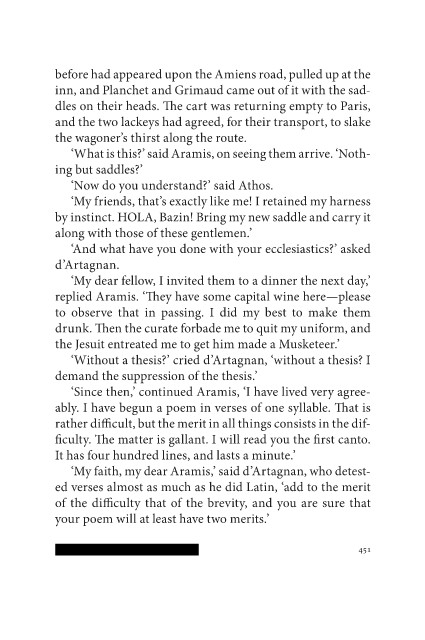 before had appeared upon the Amiens road, pulled up at the inn, and Planchet and Grimaud came out of it with the saddles on their heads. The cart was returning empty to Paris, and the two lackeys had agreed, for their transport, to slake the wagoner's thirst along the route.

'What is this?' said Aramis, on seeing them arrive. 'Nothing but saddles?'

'Now do you understand?' said Athos.

'My friends, that's exactly like me! I retained my harness by instinct. HOLA, Bazin! Bring my new saddle and carry it along with those of these gentlemen.'

'And what have you done with your ecclesiastics?' asked d'Artagnan.

'My dear fellow, I invited them to a dinner the next day,' replied Aramis. 'They have some capital wine here—please to observe that in passing. I did my best to make them drunk. Then the curate forbade me to quit my uniform, and the Jesuit entreated me to get him made a Musketeer.'

'Without a thesis?' cried d'Artagnan, 'without a thesis? I demand the suppression of the thesis.'

'Since then,' continued Aramis, 'I have lived very agreeably. I have begun a poem in verses of one syllable. That is rather difficult, but the merit in all things consists in the difficulty. The matter is gallant. I will read you the first canto. It has four hundred lines, and lasts a minute.'

'My faith, my dear Aramis,' said d'Artagnan, who detested verses almost as much as he did Latin, 'add to the merit of the difficulty that of the brevity, and you are sure that your poem will at least have two merits.'

451